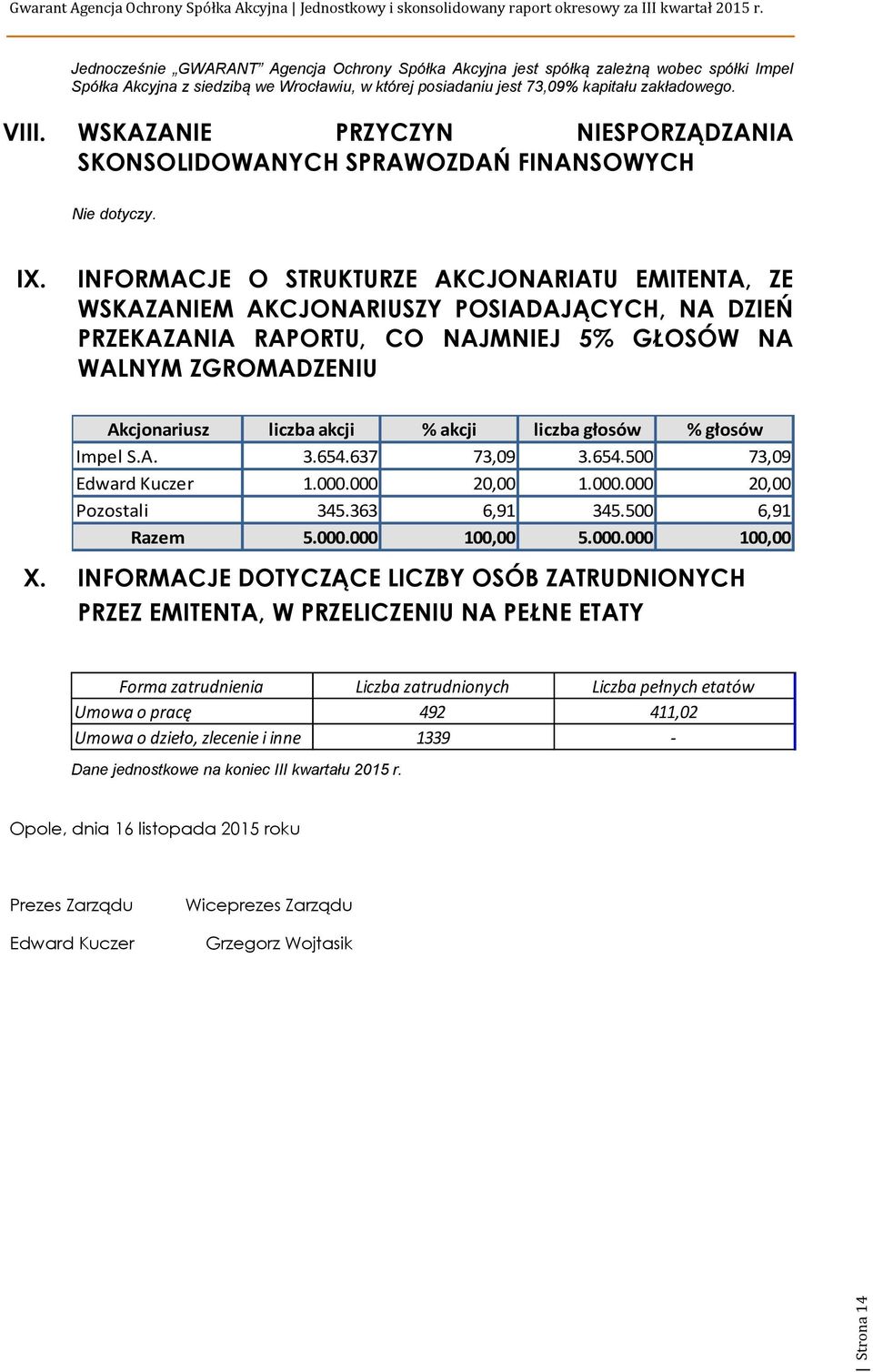 Gwarant Agencja Ochrony Spółka Akcyjna | Jednostkowy i skonsolidowany raport okresowy za III kwartał 2015 r.

Jednocześnie „GWARANT” Agencja Ochrony Spółka Akcyjna jest spółką zależną wobec spółki Impel Spółka Akcyjna z siedzibą we Wrocławiu, w której posiadaniu jest 73,09% kapitału zakładowego.

VIII. WSKAZANIE PRZYCZYN NIESPORZĄDZANIA SKONSOLIDOWANYCH SPRAWOZDAŃ FINANSOWYCH

Nie dotyczy.

IX. INFORMACJE O STRUKTURZE AKCJONARIATU EMITENTA, ZE WSKAZANIEM AKCJONARIUSZY POSIADAJĄCYCH, NA DZIEŃ PRZEKAZANIA RAPORTU, CO NAJMNIEJ 5% GŁOSÓW NA WALNYM ZGROMADZENIU

| Akcjonariusz | liczba akcji | % akcji | liczba głosów | % głosów |
|---|---|---|---|---|
| Impel S.A. | 3.654.637 | 73,09 | 3.654.500 | 73,09 |
| Edward Kuczer | 1.000.000 | 20,00 | 1.000.000 | 20,00 |
| Pozostali | 345.363 | 6,91 | 345.500 | 6,91 |
| Razem | 5.000.000 | 100,00 | 5.000.000 | 100,00 |

X. INFORMACJE DOTYCZĄCE LICZBY OSÓB ZATRUDNIONYCH PRZEZ EMITENTA, W PRZELICZENIU NA PEŁNE ETATY

| Forma zatrudnienia | Liczba zatrudnionych | Liczba pełnych etatów |
|---|---|---|
| Umowa o pracę | 492 | 411,02 |
| Umowa o dzieło, zlecenie i inne | 1339 | - |

Dane jednostkowe na koniec III kwartału 2015 r.

Opole, dnia 16 listopada 2015 roku

Prezes Zarządu
Edward Kuczer

Wiceprezes Zarządu
Grzegorz Wojtasik

Strona 14